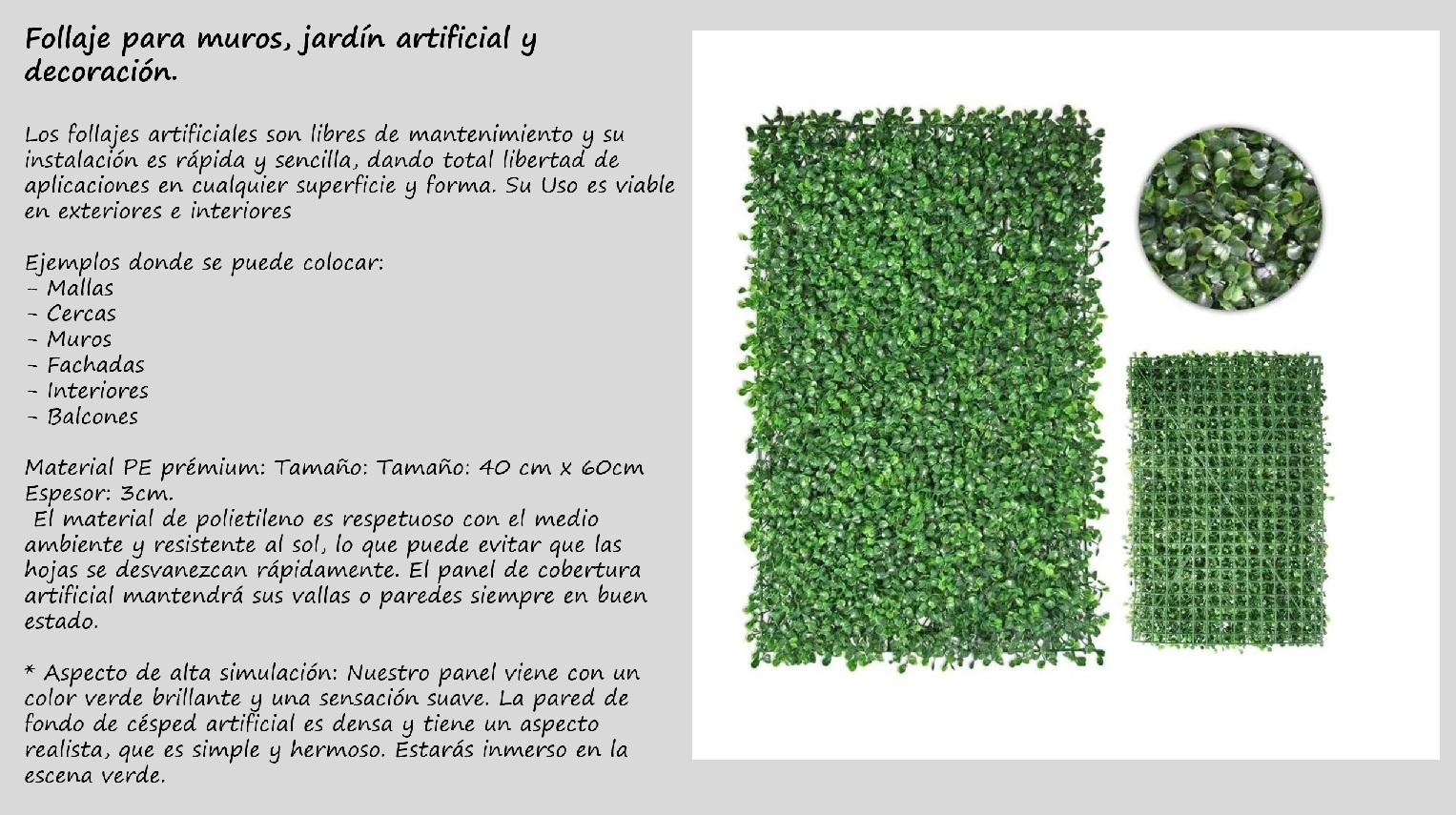 Follaje para muros, jardín artificial y decoración.

Los follajes artificiales son libres de mantenimiento y su instalación es rápida y sencilla, dando total libertad de aplicaciones en cualquier superficie y forma. Su Uso es viable en exteriores e interiores

Ejemplos donde se puede colocar:
- Mallas
- Cercas
- Muros
- Fachadas
- Interiores
- Balcones

Material PE prémium: Tamaño: Tamaño: 40 cm x 60cm
Espesor: 3cm.
El material de polietileno es respetuoso con el medio ambiente y resistente al sol, lo que puede evitar que las hojas se desvanezcan rápidamente. El panel de cobertura artificial mantendrá sus vallas o paredes siempre en buen estado.

* Aspecto de alta simulación: Nuestro panel viene con un color verde brillante y una sensación suave. La pared de fondo de césped artificial es densa y tiene un aspecto realista, que es simple y hermoso. Estarás inmerso en la escena verde.